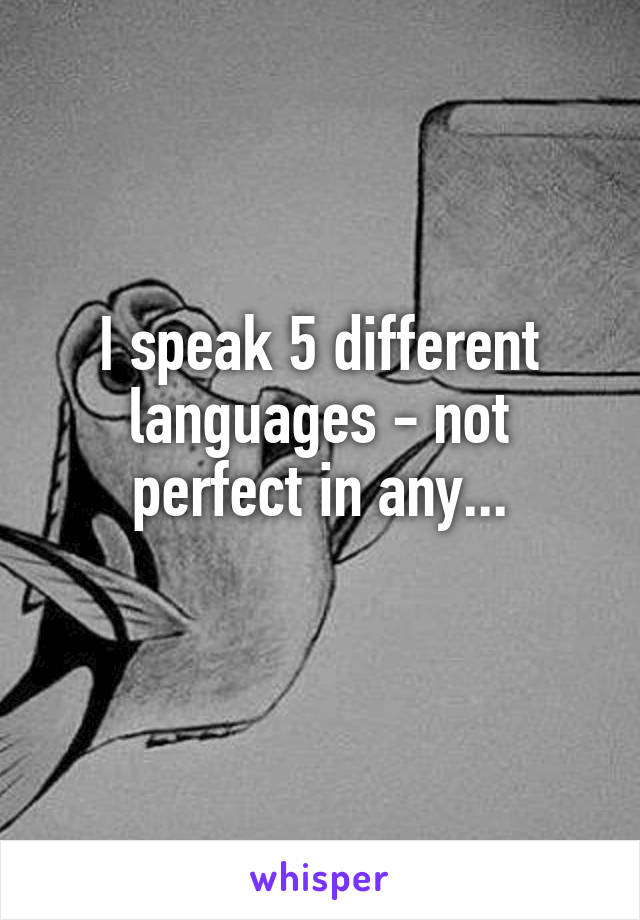 I speak 5 different languages - not perfect in any...

whisper